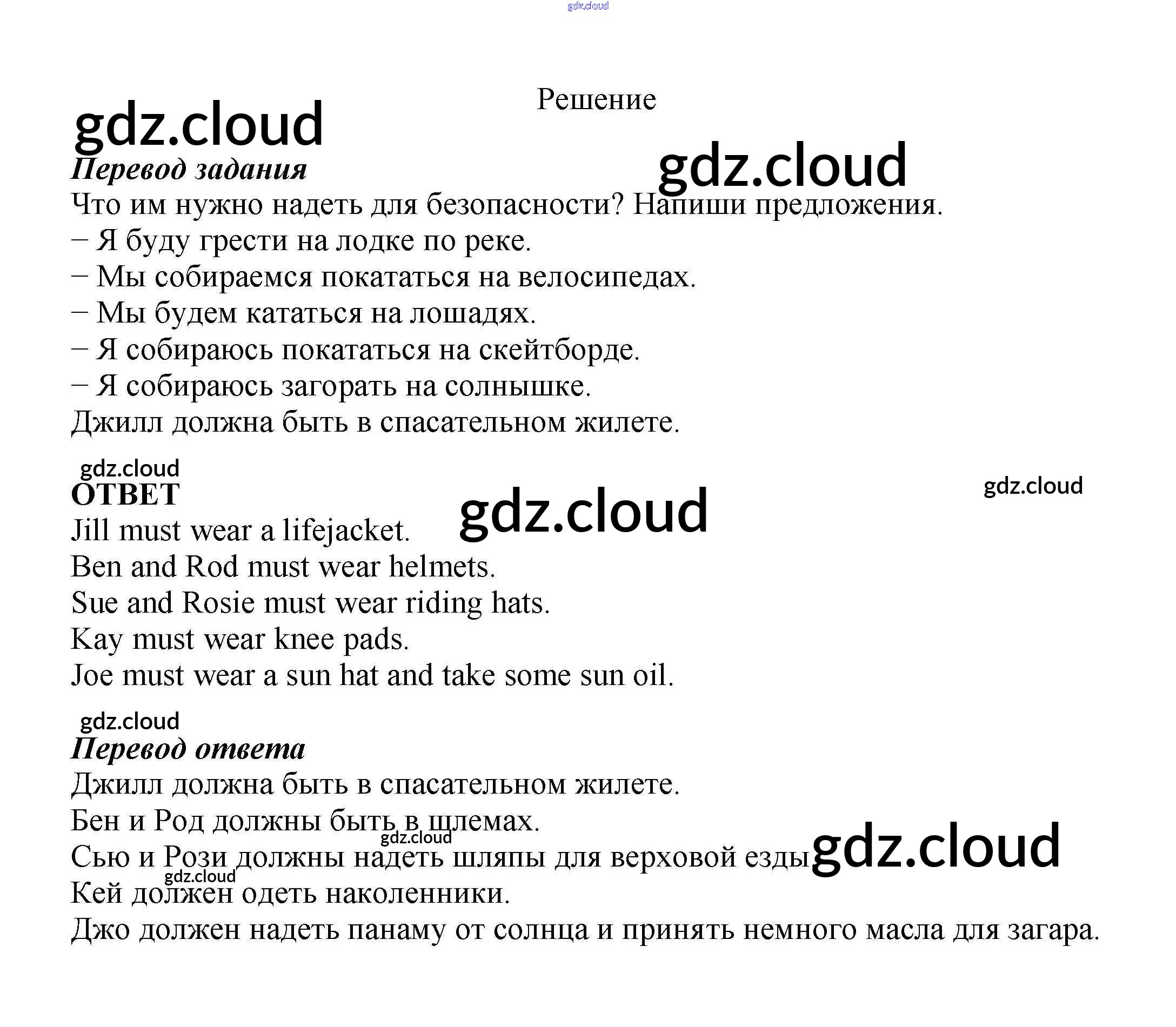 Решение

Перевод задания

Что им нужно надеть для безопасности? Напиши предложения.

– Я буду грести на лодке по реке.

– Мы собираемся покататься на велосипедах.

– Мы будем кататься на лошадях.

– Я собираюсь покататься на скейтборде.

– Я собираюсь загорать на солнышке.

Джилл должна быть в спасательном жилете.

ОТВЕТ

Jill must wear a lifejacket.

Ben and Rod must wear helmets.

Sue and Rosie must wear riding hats.

Kay must wear knee pads.

Joe must wear a sun hat and take some sun oil.

Перевод ответа

Джилл должна быть в спасательном жилете.

Бен и Род должны быть в шлемах.

Сью и Рози должны надеть шляпы для верховой езды

Кей должен одеть наколенники.

Джо должен надеть панаму от солнца и принять немного масла для загара.

gdz.cloud